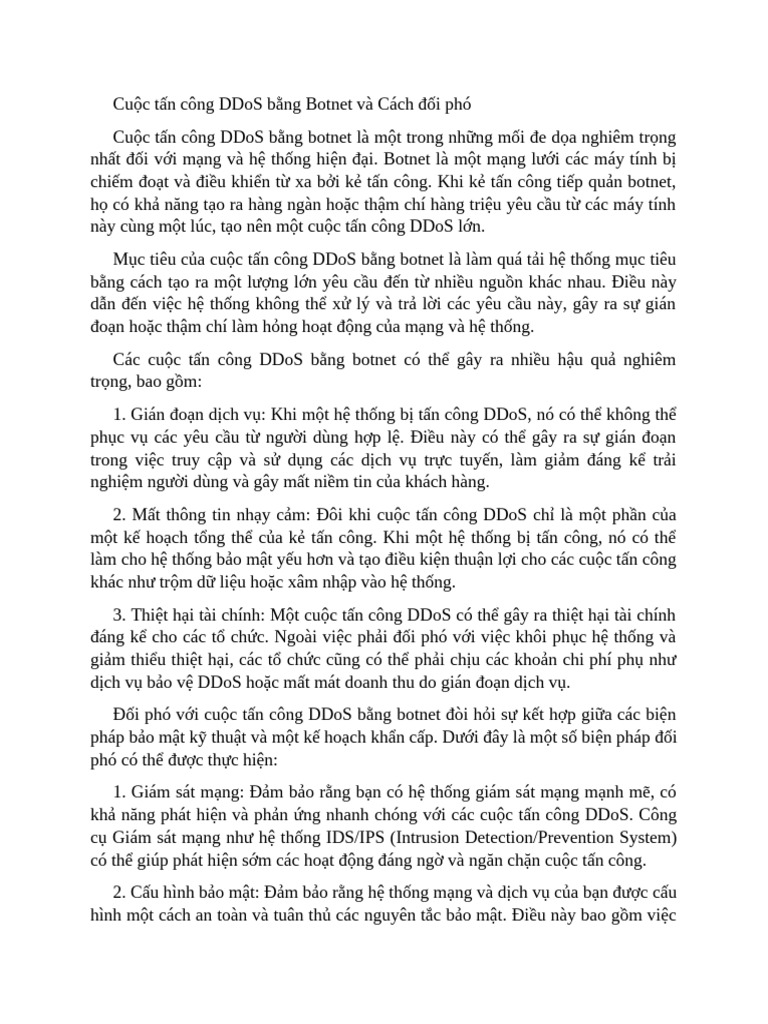 Cuộc tấn công DDoS bằng Botnet và Cách đối phó

Cuộc tấn công DDoS bằng botnet là một trong những mối đe dọa nghiêm trọng nhất đối với mạng và hệ thống hiện đại. Botnet là một mạng lưới các máy tính bị chiếm đoạt và điều khiển từ xa bởi kẻ tấn công. Khi kẻ tấn công tiếp quản botnet, họ có khả năng tạo ra hàng ngàn hoặc thậm chí hàng triệu yêu cầu từ các máy tính này cùng một lúc, tạo nên một cuộc tấn công DDoS lớn.

Mục tiêu của cuộc tấn công DDoS bằng botnet là làm quá tải hệ thống mục tiêu bằng cách tạo ra một lượng lớn yêu cầu đến từ nhiều nguồn khác nhau. Điều này dẫn đến việc hệ thống không thể xử lý và trả lời các yêu cầu này, gây ra sự gián đoạn hoặc thậm chí làm hỏng hoạt động của mạng và hệ thống.

Các cuộc tấn công DDoS bằng botnet có thể gây ra nhiều hậu quả nghiêm trọng, bao gồm:

1. Gián đoạn dịch vụ: Khi một hệ thống bị tấn công DDoS, nó có thể không thể phục vụ các yêu cầu từ người dùng hợp lệ. Điều này có thể gây ra sự gián đoạn trong việc truy cập và sử dụng các dịch vụ trực tuyến, làm giảm đáng kể trải nghiệm người dùng và gây mất niềm tin của khách hàng.

2. Mất thông tin nhạy cảm: Đôi khi cuộc tấn công DDoS chỉ là một phần của một kế hoạch tổng thể của kẻ tấn công. Khi một hệ thống bị tấn công, nó có thể làm cho hệ thống bảo mật yếu hơn và tạo điều kiện thuận lợi cho các cuộc tấn công khác như trộm dữ liệu hoặc xâm nhập vào hệ thống.

3. Thiệt hại tài chính: Một cuộc tấn công DDoS có thể gây ra thiệt hại tài chính đáng kể cho các tổ chức. Ngoài việc phải đối phó với việc khôi phục hệ thống và giảm thiểu thiệt hại, các tổ chức cũng có thể phải chịu các khoản chi phí phụ như dịch vụ bảo vệ DDoS hoặc mất mát doanh thu do gián đoạn dịch vụ.

Đối phó với cuộc tấn công DDoS bằng botnet đòi hỏi sự kết hợp giữa các biện pháp bảo mật kỹ thuật và một kế hoạch khẩn cấp. Dưới đây là một số biện pháp đối phó có thể được thực hiện:

1. Giám sát mạng: Đảm bảo rằng bạn có hệ thống giám sát mạng mạnh mẽ, có khả năng phát hiện và phản ứng nhanh chóng với các cuộc tấn công DDoS. Công cụ Giám sát mạng như hệ thống IDS/IPS (Intrusion Detection/Prevention System) có thể giúp phát hiện sớm các hoạt động đáng ngờ và ngăn chặn cuộc tấn công.

2. Cấu hình bảo mật: Đảm bảo rằng hệ thống mạng và dịch vụ của bạn được cấu hình một cách an toàn và tuân thủ các nguyên tắc bảo mật. Điều này bao gồm việc